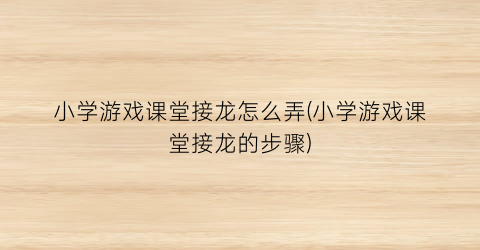 小学游戏课堂接龙怎么弄(小学游戏课堂接龙的步骤)